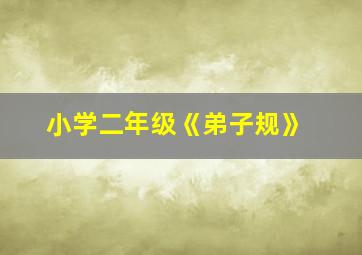 小学二年级《弟子规》